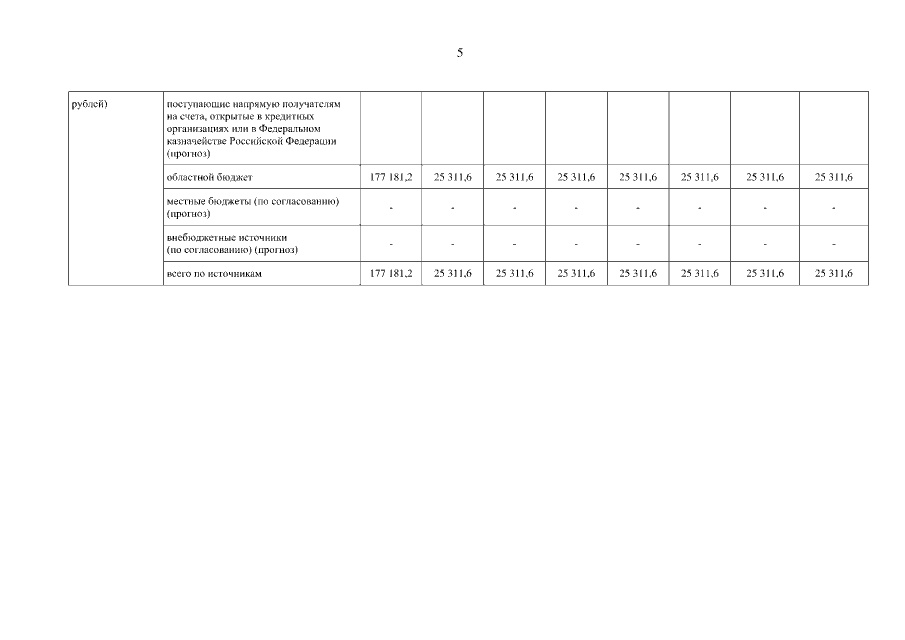 5

| рублей) | поступающие напрямую получателям на счета, открытые в кредитных организациях или в Федеральном казначействе Российской Федерации (прогноз) | | | | | | | | |
|---|---|---|---|---|---|---|---|---|---|
| | областной бюджет | 177 181,2 | 25 311,6 | 25 311,6 | 25 311,6 | 25 311,6 | 25 311,6 | 25 311,6 | 25 311,6 |
| | местные бюджеты (по согласованию) (прогноз) | - | - | - | - | - | - | - | - |
| | внебюджетные источники (по согласованию) (прогноз) | - | - | - | - | - | - | - | - |
| | всего по источникам | 177 181,2 | 25 311,6 | 25 311,6 | 25 311,6 | 25 311,6 | 25 311,6 | 25 311,6 | 25 311,6 |